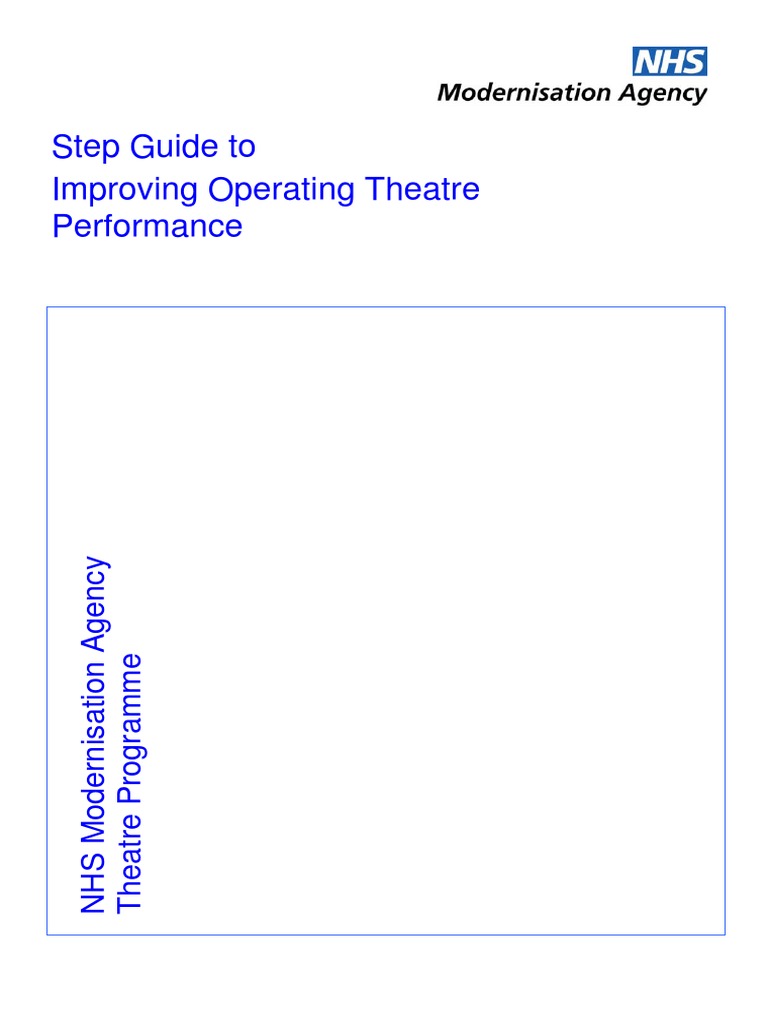 NHS
Modernisation Agency

Step Guide to
Improving Operating Theatre Performance

NHS Modernisation Agency
Theatre Programme